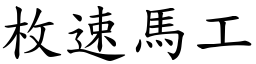 枚速馬工